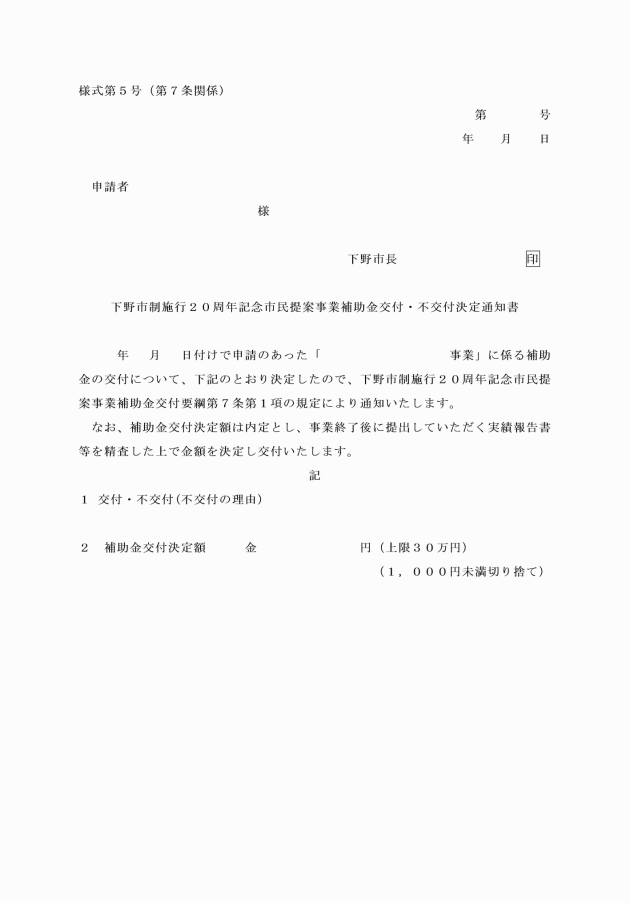 様式第５号（第７条関係）

第　　　号

年　　月　　日

申請者

様

下野市長　　　　　　　　　印

下野市制施行２０周年記念市民提案事業補助金交付・不交付決定通知書

年　　月　　日付けで申請のあった「　　　　　　　　　事業」に係る補助金の交付について、下記のとおり決定したので、下野市制施行２０周年記念市民提案事業補助金交付要綱第７条第１項の規定により通知いたします。

なお、補助金交付決定額は内定とし、事業終了後に提出していただく実績報告書等を精査した上で金額を決定し交付いたします。

記

１　交付・不交付（不交付の理由）

２　補助金交付決定額　　　金　　　　　　　　円（上限３０万円）

（１，０００円未満切り捨て）